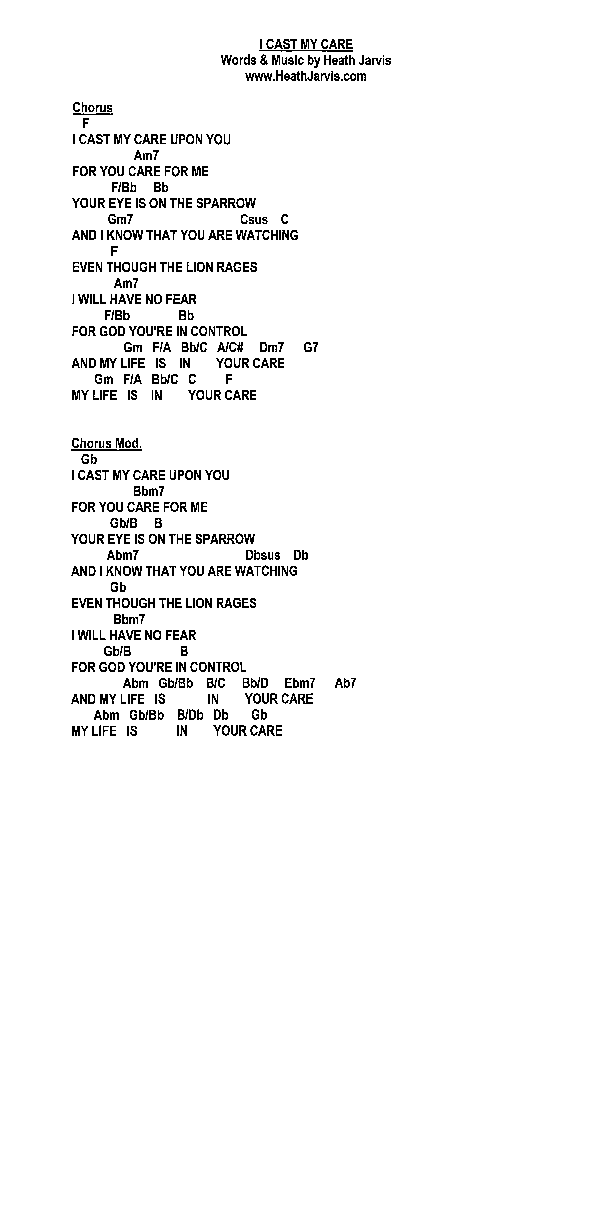 I CAST MY CARE
Words & Music by Heath Jarvis
www.HeathJarvis.com

Chorus
F
I CAST MY CARE UPON YOU
Am7
FOR YOU CARE FOR ME
F/Bb Bb
YOUR EYE IS ON THE SPARROW
Gm7 Csus C
AND I KNOW THAT YOU ARE WATCHING
F
EVEN THOUGH THE LION RAGES
Am7
I WILL HAVE NO FEAR
F/Bb Bb
FOR GOD YOU'RE IN CONTROL
Gm F/A Bb/C A/C# Dm7 G7
AND MY LIFE IS IN YOUR CARE
Gm F/A Bb/C C F
MY LIFE IS IN YOUR CARE

Chorus Mod.
Gb
I CAST MY CARE UPON YOU
Bbm7
FOR YOU CARE FOR ME
Gb/B B
YOUR EYE IS ON THE SPARROW
Abm7 Dbsus Db
AND I KNOW THAT YOU ARE WATCHING
Gb
EVEN THOUGH THE LION RAGES
Bbm7
I WILL HAVE NO FEAR
Gb/B B
FOR GOD YOU'RE IN CONTROL
Abm Gb/Bb B/C Bb/D Ebm7 Ab7
AND MY LIFE IS IN YOUR CARE
Abm Gb/Bb B/Db Db Gb
MY LIFE IS IN YOUR CARE